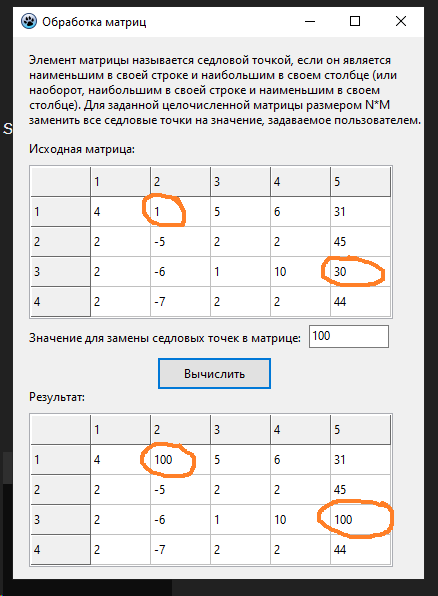 Обработка матриц

Элемент матрицы называется седловой точкой, если он является наименьшим в своей строке и наибольшим в своем столбце (или наоборот, наибольшим в своей строке и наименьшим в своем столбце). Для заданной целочисленной матрицы размером N*M заменить все седловые точки на значение, задаваемое пользователем.

Исходная матрица:

| | 1 | 2 | 3 | 4 | 5 |
|---|---|---|---|---|---|
| 1 | 4 | 1 | 5 | 6 | 31 |
| 2 | 2 | -5 | 2 | 2 | 45 |
| 3 | 2 | -6 | 1 | 10 | 30 |
| 4 | 2 | -7 | 2 | 2 | 44 |

Значение для замены седловых точек в матрице: 100

Вычислить

Результат:

| | 1 | 2 | 3 | 4 | 5 |
|---|---|---|---|---|---|
| 1 | 4 | 100 | 5 | 6 | 31 |
| 2 | 2 | -5 | 2 | 2 | 45 |
| 3 | 2 | -6 | 1 | 10 | 100 |
| 4 | 2 | -7 | 2 | 2 | 44 |